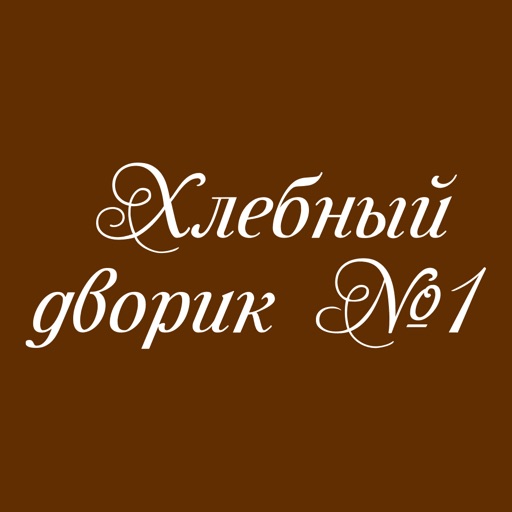 Хлебный дворик №1